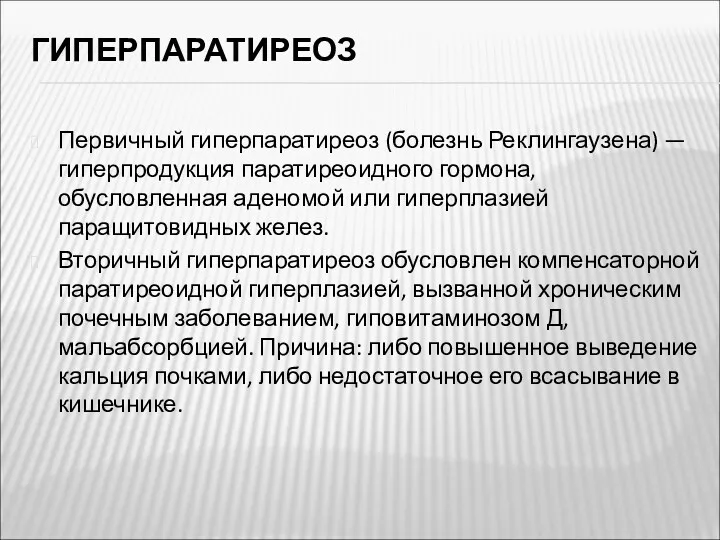 ГИПЕРПАРАТИРЕОЗ

Первичный гиперпаратиреоз (болезнь Реклингаузена) — гиперпродукция паратиреоидного гормона, обусловленная аденомой или гиперплазией паращитовидных желез.

Вторичный гиперпаратиреоз обусловлен компенсаторной паратиреоидной гиперплазией, вызванной хроническим почечным заболеванием, гиповитаминозом Д, мальабсорбцией. Причина: либо повышенное выведение кальция почками, либо недостаточное его всасывание в кишечнике.